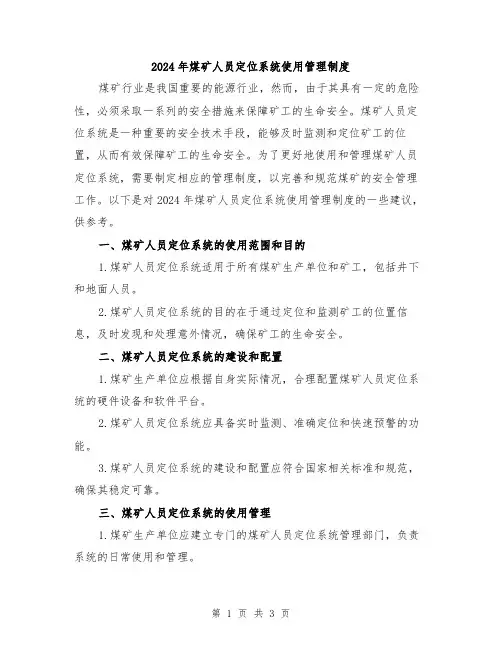 2024年煤矿人员定位系统使用管理制度

煤矿行业是我国重要的能源行业，然而，由于其具有一定的危险性，必须采取一系列的安全措施来保障矿工的生命安全。煤矿人员定位系统是一种重要的安全技术手段，能够及时监测和定位矿工的位置，从而有效保障矿工的生命安全。为了更好地使用和管理煤矿人员定位系统，需要制定相应的管理制度，以完善和规范煤矿的安全管理工作。以下是对2024年煤矿人员定位系统使用管理制度的一些建议，供参考。

一、煤矿人员定位系统的使用范围和目的

1.煤矿人员定位系统适用于所有煤矿生产单位和矿工，包括井下和地面人员。

2.煤矿人员定位系统的目的在于通过定位和监测矿工的位置信息，及时发现和处理意外情况，确保矿工的生命安全。

二、煤矿人员定位系统的建设和配置

1.煤矿生产单位应根据自身实际情况，合理配置煤矿人员定位系统的硬件设备和软件平台。

2.煤矿人员定位系统应具备实时监测、准确定位和快速预警的功能。

3.煤矿人员定位系统的建设和配置应符合国家相关标准和规范，确保其稳定可靠。

三、煤矿人员定位系统的使用管理

1.煤矿生产单位应建立专门的煤矿人员定位系统管理部门，负责系统的日常使用和管理。

第 1 页 共 3 页